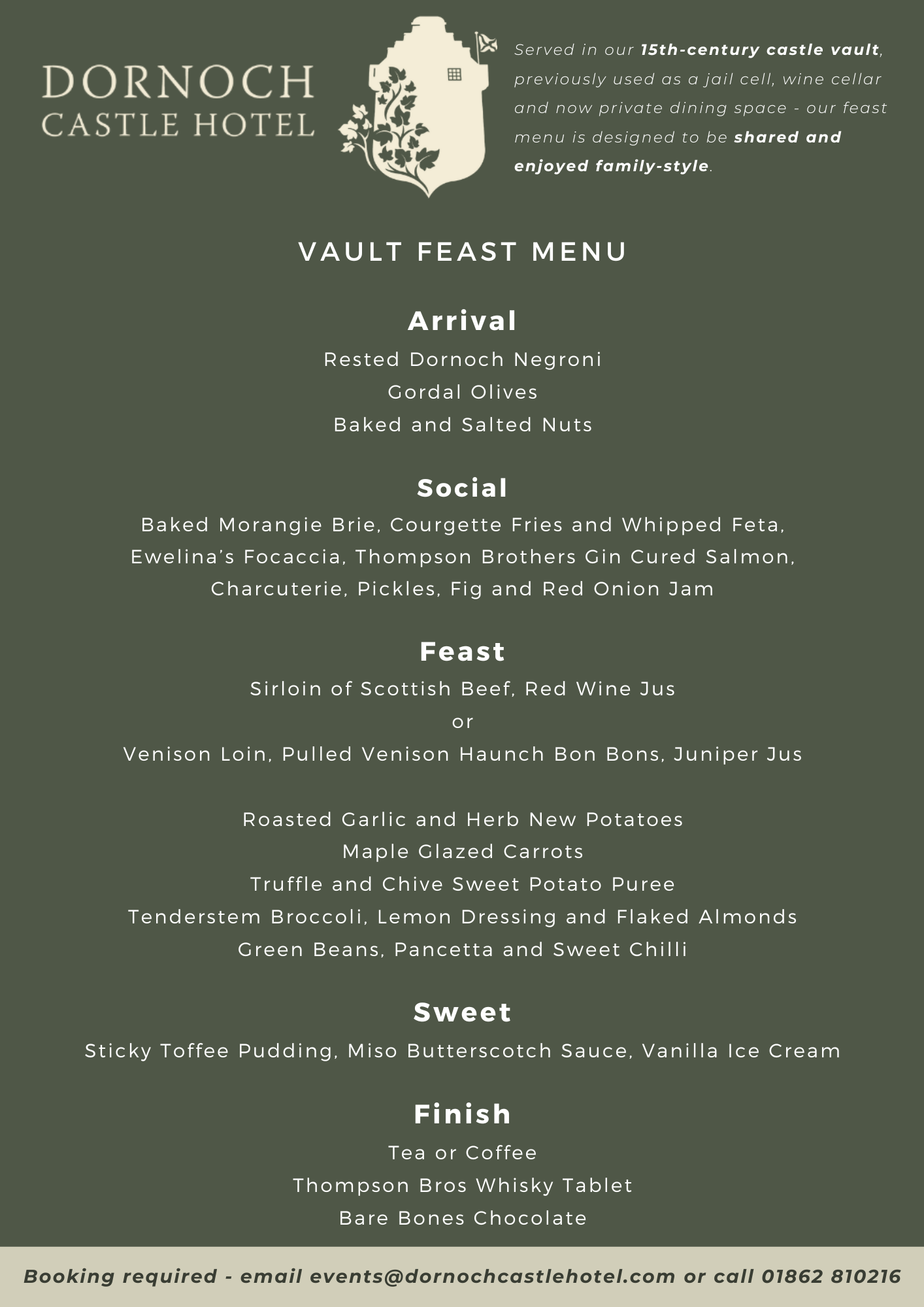 DORNOCH CASTLE HOTEL

Served in our 15th-century castle vault, previously used as a jail cell, wine cellar and now private dining space - our feast menu is designed to be shared and enjoyed family-style.

VAULT FEAST MENU

Arrival

Rested Dornoch Negroni
Gordal Olives
Baked and Salted Nuts

Social

Baked Morangie Brie, Courgette Fries and Whipped Feta, Ewelina's Focaccia, Thompson Brothers Gin Cured Salmon, Charcuterie, Pickles, Fig and Red Onion Jam

Feast

Sirloin of Scottish Beef, Red Wine Jus
or
Venison Loin, Pulled Venison Haunch Bon Bons, Juniper Jus

Roasted Garlic and Herb New Potatoes
Maple Glazed Carrots
Truffle and Chive Sweet Potato Puree
Tenderstem Broccoli, Lemon Dressing and Flaked Almonds
Green Beans, Pancetta and Sweet Chilli

Sweet

Sticky Toffee Pudding, Miso Butterscotch Sauce, Vanilla Ice Cream

Finish

Tea or Coffee
Thompson Bros Whisky Tablet
Bare Bones Chocolate

Booking required - email events@dornochcastlehotel.com or call 01862 810216